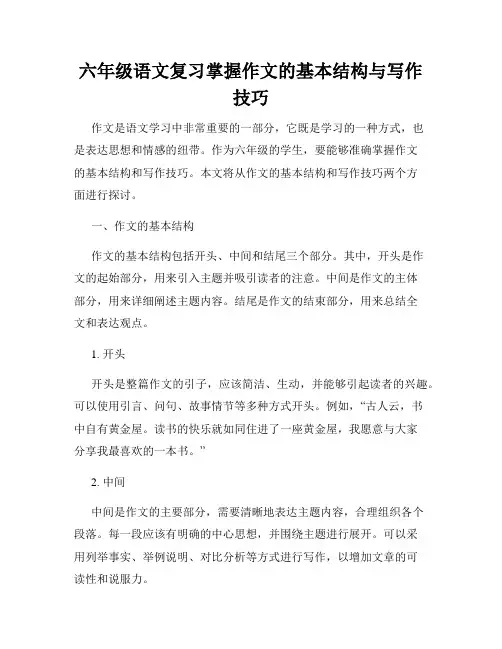 六年级语文复习掌握作文的基本结构与写作技巧

作文是语文学习中非常重要的一部分，它既是学习的一种方式，也是表达思想和情感的纽带。作为六年级的学生，要能够准确掌握作文的基本结构和写作技巧。本文将从作文的基本结构和写作技巧两个方面进行探讨。

一、作文的基本结构

作文的基本结构包括开头、中间和结尾三个部分。其中，开头是作文的起始部分，用来引入主题并吸引读者的注意。中间是作文的主体部分，用来详细阐述主题内容。结尾是作文的结束部分，用来总结全文和表达观点。

1. 开头

开头是整篇作文的引子，应该简洁、生动，并能够引起读者的兴趣。可以使用引言、问句、故事情节等多种方式开头。例如，“古人云，书中自有黄金屋。读书的快乐就如同住进了一座黄金屋，我愿意与大家分享我最喜欢的一本书。”

2. 中间

中间是作文的主要部分，需要清晰地表达主题内容，合理组织各个段落。每一段应该有明确的中心思想，并围绕主题进行展开。可以采用列举事实、举例说明、对比分析等方式进行写作，以增加文章的可读性和说服力。